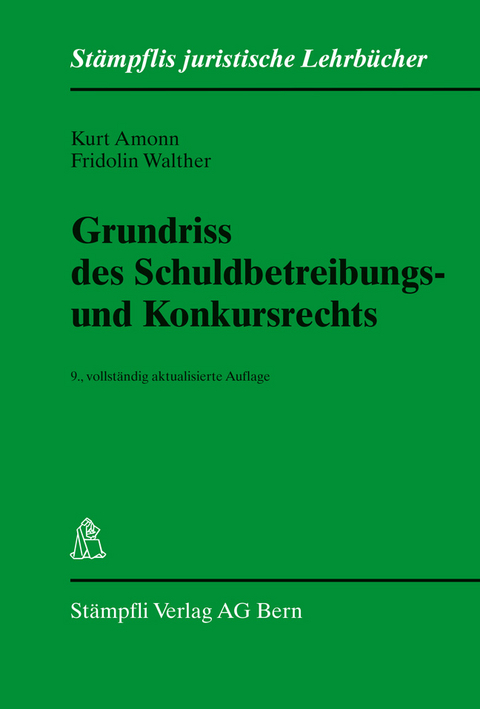 Stämpflis juristische Lehrbücher

Kurt Amonn
Fridolin Walther

Grundriss des Schuldbetreibungs- und Konkursrechts

9., vollständig aktualisierte Auflage

Stämpfli Verlag AG Bern